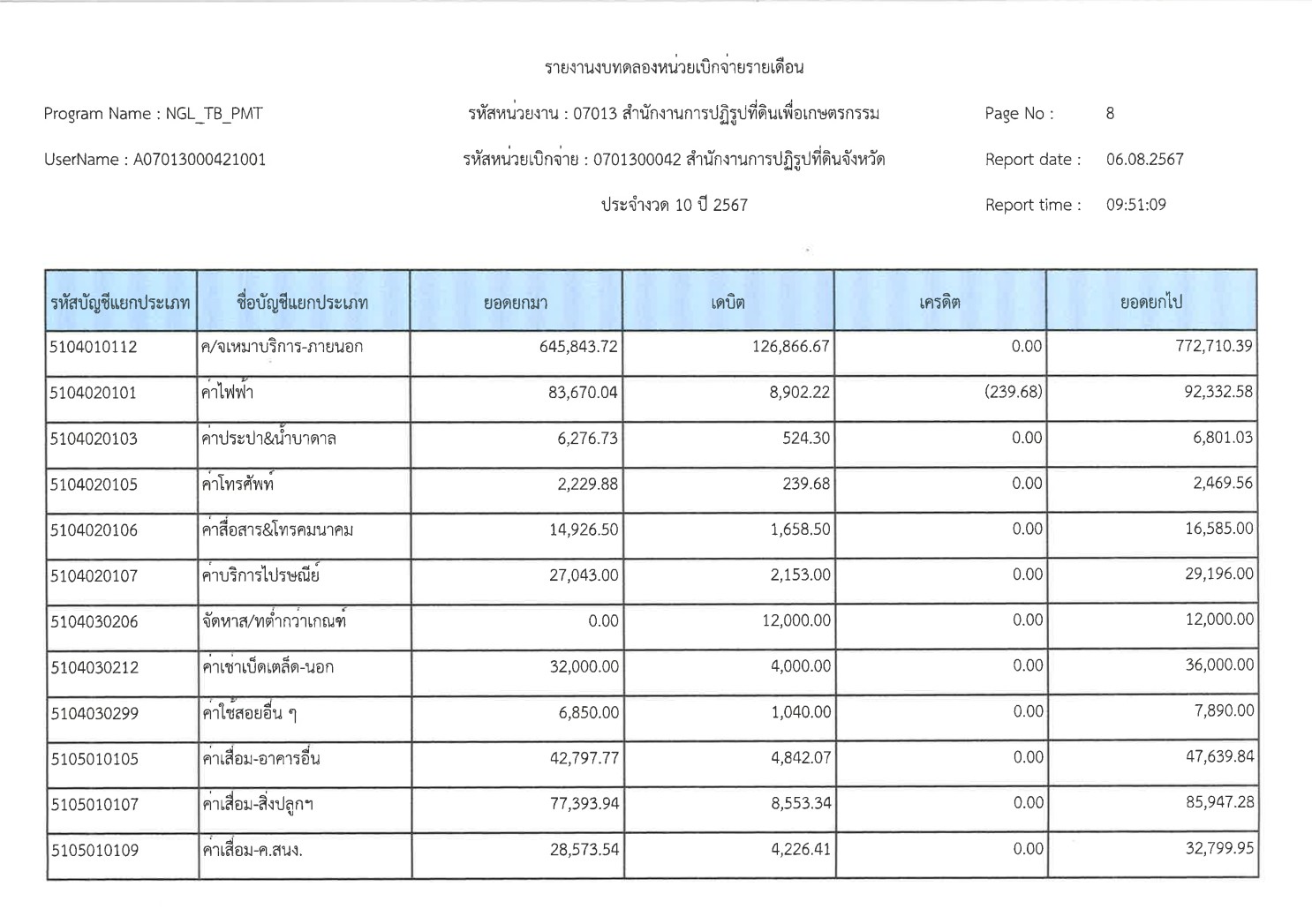 รายงานงบทดลองหน่วยเบิกจ่ายรายเดือน

Program Name : NGL_TB_PMT

รหัสหน่วยงาน : 07013 สำนักงานการปฏิรูปที่ดินเพื่อเกษตรกรรม

Page No : 8

UserName : A07013000421001

รหัสหน่วยเบิกจ่าย : 0701300042 สำนักงานการปฏิรูปที่ดินจังหวัด

Report date : 06.08.2567

ประจำงวด 10 ปี 2567

Report time : 09:51:09

| รหัสบัญชีแยกประเภท | ชื่อบัญชีแยกประเภท | ยอดยกมา | เดบิต | เครดิต | ยอดยกไป |
|---|---|---|---|---|---|
| 5104010112 | ค/จเหมาบริการ-ภายนอก | 645,843.72 | 126,866.67 | 0.00 | 772,710.39 |
| 5104020101 | ค่าไฟฟ้า | 83,670.04 | 8,902.22 | (239.68) | 92,332.58 |
| 5104020103 | ค่าประปา&น้ำบาดาล | 6,276.73 | 524.30 | 0.00 | 6,801.03 |
| 5104020105 | ค่าโทรศัพท์ | 2,229.88 | 239.68 | 0.00 | 2,469.56 |
| 5104020106 | ค่าสื่อสาร&โทรคมนาคม | 14,926.50 | 1,658.50 | 0.00 | 16,585.00 |
| 5104020107 | ค่าบริการไปรษณีย์ | 27,043.00 | 2,153.00 | 0.00 | 29,196.00 |
| 5104030206 | จัดหาส/ทต่ำกว่าเกณฑ์ | 0.00 | 12,000.00 | 0.00 | 12,000.00 |
| 5104030212 | ค่าเช่าเบ็ดเตล็ด-นอก | 32,000.00 | 4,000.00 | 0.00 | 36,000.00 |
| 5104030299 | ค่าใช้สอยอื่น ๆ | 6,850.00 | 1,040.00 | 0.00 | 7,890.00 |
| 5105010105 | ค่าเสื่อม-อาคารอื่น | 42,797.77 | 4,842.07 | 0.00 | 47,639.84 |
| 5105010107 | ค่าเสื่อม-สิ่งปลูกฯ | 77,393.94 | 8,553.34 | 0.00 | 85,947.28 |
| 5105010109 | ค่าเสื่อม-ค.สนง. | 28,573.54 | 4,226.41 | 0.00 | 32,799.95 |